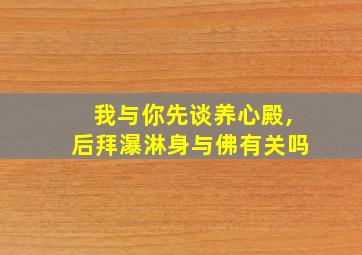 我与你先谈养心殿，
后拜瀑淋身与佛有关吗